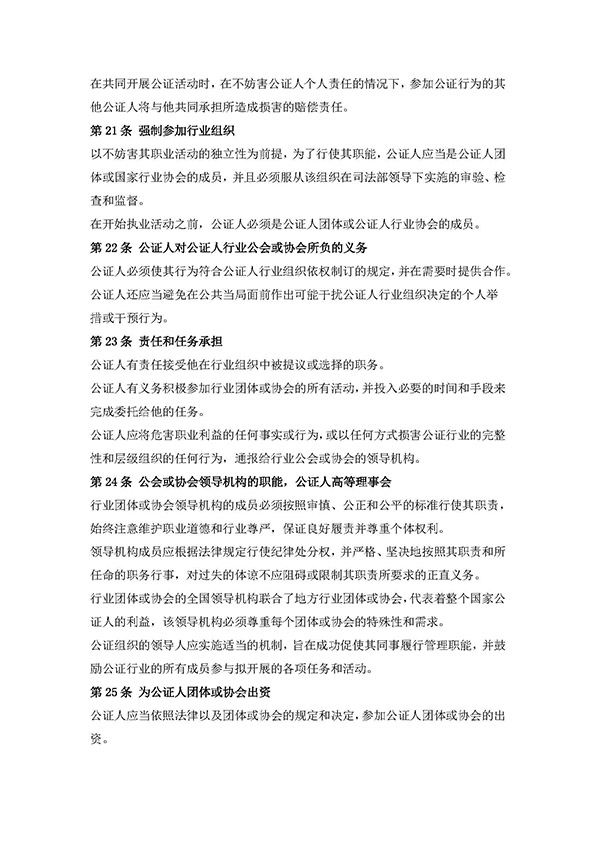 在共同开展公证活动时，在不妨害公证人个人责任的情况下，参加公证行为的其他公证人将与他共同承担所造成损害的赔偿责任。

第 21 条 强制参加行业组织

以不妨害其职业活动的独立性为前提，为了行使其职能，公证人应当是公证人团体或国家行业协会的成员，并且必须服从该组织在司法部领导下实施的审验、检查和监督。

在开始执业活动之前，公证人必须是公证人团体或公证人行业协会的成员。

第 22 条 公证人对公证人行业公会或协会所负的义务

公证人必须使其行为符合公证人行业组织依权制订的规定，并在需要时提供合作。

公证人还应当避免在公共当局面前作出可能干扰公证人行业组织决定的个人举措或干预行为。

第 23 条 责任和任务承担

公证人有责任接受他在行业组织中被提议或选择的职务。

公证人有义务积极参加行业团体或协会的所有活动，并投入必要的时间和手段来完成委托给他的任务。

公证人应将危害职业利益的任何事实或行为，或以任何方式损害公证行业的完整性和层级组织的任何行为，通报给行业公会或协会的领导机构。

第 24 条 公会或协会领导机构的职能，公证人高等理事会

行业团体或协会领导机构的成员必须按照审慎、公正和公平的标准行使其职责，始终注意维护职业道德和行业尊严，保证良好履责并尊重个体权利。

领导机构成员应根据法律规定行使纪律处分权，并严格、坚决地按照其职责和所任命的职务行事，对过失的体谅不应阻碍或限制其职责所要求的正直义务。

行业团体或协会的全国领导机构联合了地方行业团体或协会，代表着整个国家公证人的利益，该领导机构必须尊重每个团体或协会的特殊性和需求。

公证组织的领导人应实施适当的机制，旨在成功促使其同事履行管理职能，并鼓励公证行业的所有成员参与拟开展的各项任务和活动。

第 25 条 为公证人团体或协会出资

公证人应当依照法律以及团体或协会的规定和决定，参加公证人团体或协会的出资。